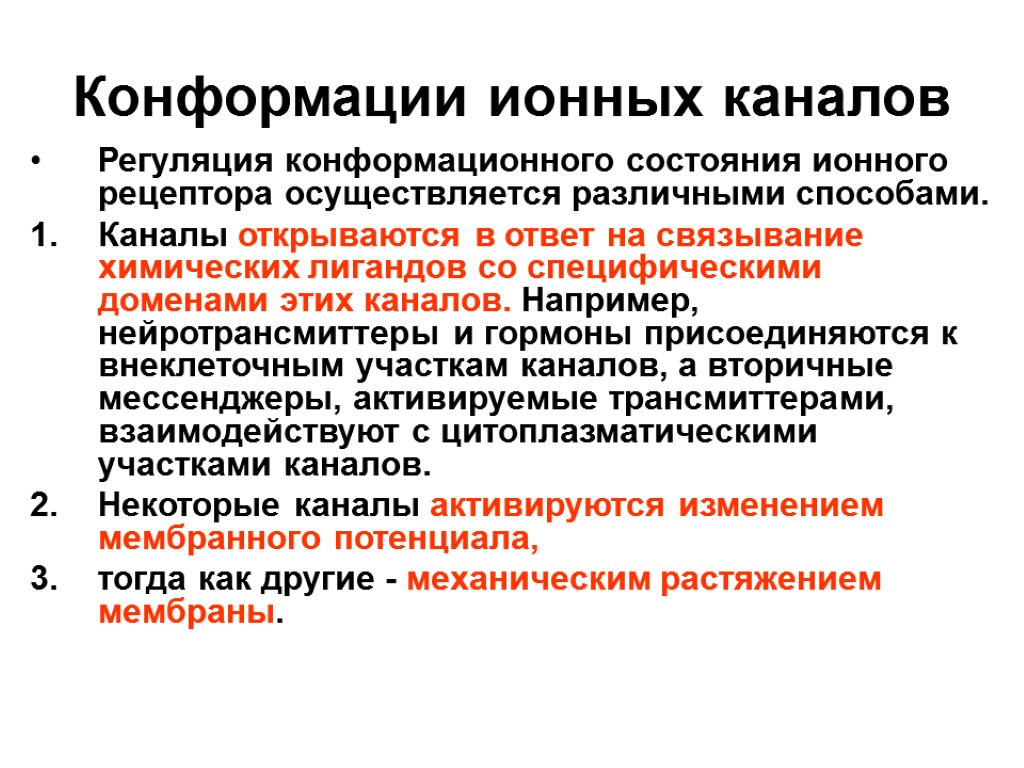 Конформации ионных каналов

• Регуляция конформационного состояния ионного рецептора осуществляется различными способами.

1. Каналы открываются в ответ на связывание химических лигандов со специфическими доменами этих каналов. Например, нейротрансмиттеры и гормоны присоединяются к внеклеточным участкам каналов, а вторичные мессенджеры, активируемые трансмиттерами, взаимодействуют с цитоплазматическими участками каналов.

2. Некоторые каналы активируются изменением мембранного потенциала,

3. тогда как другие - механическим растяжением мембраны.